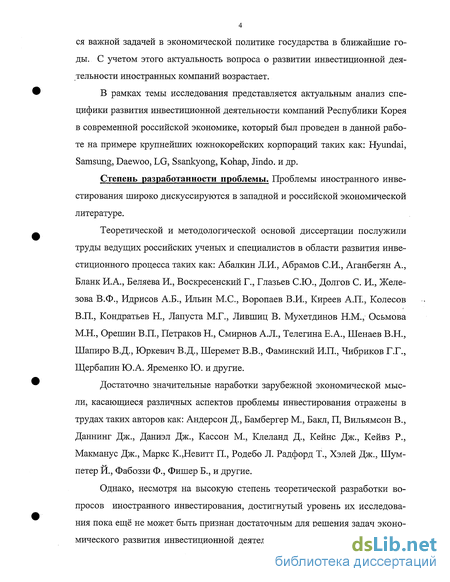 4

ся важной задачей в экономической политике государства в ближайшие годы. С учетом этого актуальность вопроса о развитии инвестиционной деятельности иностранных компаний возрастает.

В рамках темы исследования представляется актуальным анализ специфики развития инвестиционной деятельности компаний Республики Корея в современной российской экономике, который был проведен в данной работе на примере крупнейших южнокорейских корпораций таких как: Hyundai, Samsung, Daewoo, LG, Ssankyong, Kohap, Jindo. и др.

Степень разработанности проблемы. Проблемы иностранного инвестирования широко дискуссируются в западной и российской экономической литературе.

Теоретической и методологической основой диссертации послужили труды ведущих российских ученых и специалистов в области развития инвестиционного процесса таких как: Абалкин Л.И., Абрамов С.И., Аганбегян А., Бланк И.А., Беляева И., Воскресенский Г., Глазьев С.Ю., Долгов С. И., Железова В.Ф., Идрисов А.Б., Ильин М.С., Воропаев В.И., Киреев А.П., Колесов В.П., Кондратьев Н., Лапуста М.Г., Лившиц В. Мухетдинов Н.М., Осьмова М.Н., Орешин В.П., Петраков Н., Смирнов А.Л., Телегина Е.А., Шенаев В.Н., Шапиро В.Д., Юркевич В.Д., Шеремет В.В., Фаминский И.П., Чибриков Г.Г., Щербапин Ю.А. Яременко Ю. и другие.

Достаточно значительные наработки зарубежной экономической мысли, касающиеся различных аспектов проблемы инвестирования отражены в трудах таких авторов как: Андерсон Д., Бамбергер М., Бакл, П, Вильямсон В., Даннинг Дж., Даниэл Дж., Кассон М., Клеланд Д., Кейнс Дж., Кейвз Р., Макманус Дж., Маркс К.,Невитт П., Родебо Л. Радфорд Т., Хэлей Дж., Шумпетер Й., Фабоззи Ф., Фишер Б., и другие.

Однако, несмотря на высокую степень теоретической разработки вопросов иностранного инвестирования, достигнутый уровень их исследования пока ещё не может быть признан достаточным для решения задач экономического развития инвестиционной деятел

dsLib.net
библиотека диссертаций